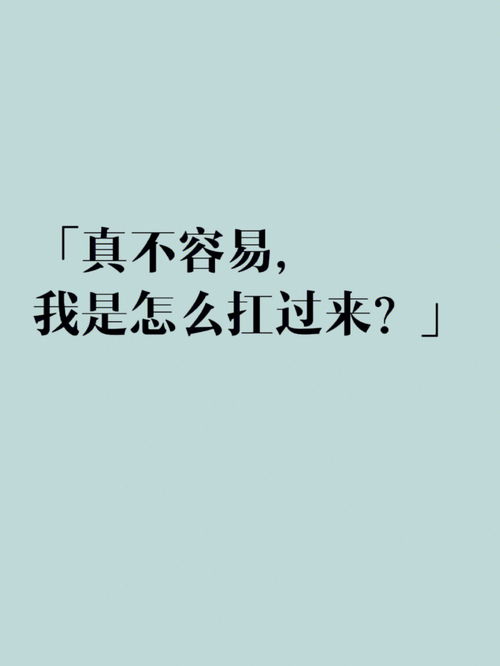 「真不容易,
我是怎么扛过来?」